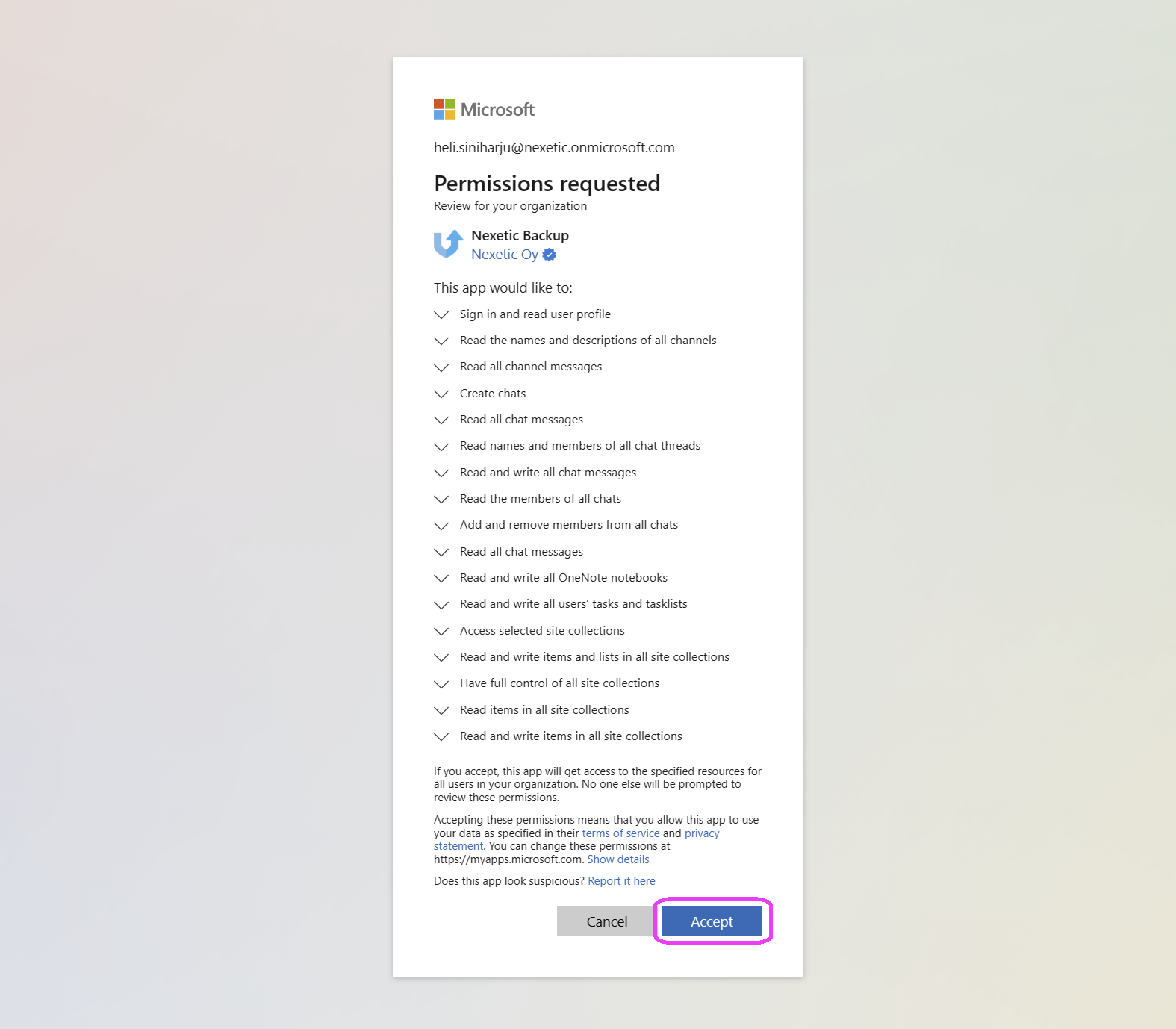 Microsoft

heli.siniharju@nexetic.onmicrosoft.com

Permissions requested

Review for your organization

Nexetic Backup
Nexetic Oy

This app would like to:

Sign in and read user profile

Read the names and descriptions of all channels

Read all channel messages

Create chats

Read all chat messages

Read names and members of all chat threads

Read and write all chat messages

Read the members of all chats

Add and remove members from all chats

Read all chat messages

Read and write all OneNote notebooks

Read and write all users' tasks and tasklists

Access selected site collections

Read and write items and lists in all site collections

Have full control of all site collections

Read items in all site collections

Read and write items in all site collections

If you accept, this app will get access to the specified resources for all users in your organization. No one else will be prompted to review these permissions.

Accepting these permissions means that you allow this app to use your data as specified in their terms of service and privacy statement. You can change these permissions at https://myapps.microsoft.com. Show details

Does this app look suspicious? Report it here

Cancel

Accept